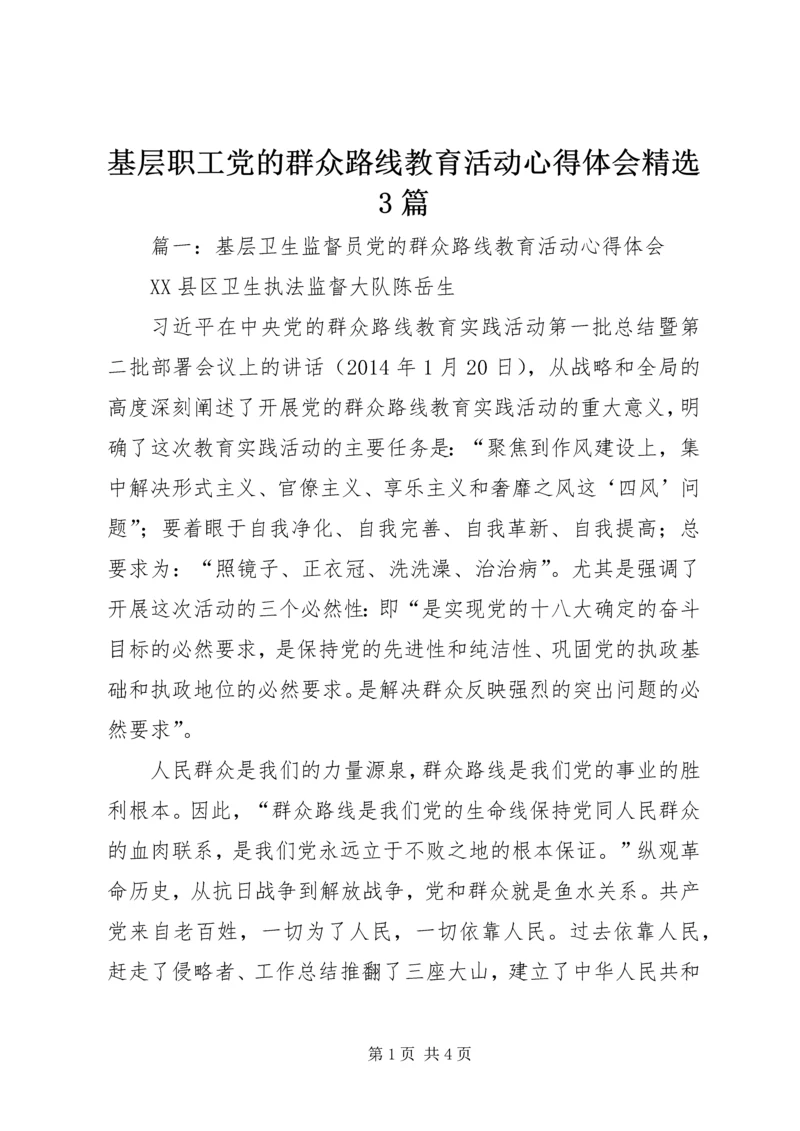 基层职工党的群众路线教育活动心得体会精选3篇

篇一：基层卫生监督员党的群众路线教育活动心得体会

XX县区卫生执法监督大队陈岳生

习近平在中央党的群众路线教育实践活动第一批总结暨第二批部署会议上的讲话（2014年1月20日），从战略和全局的高度深刻阐述了开展党的群众路线教育实践活动的重大意义，明确了这次教育实践活动的主要任务是：“聚焦到作风建设上，集中解决形式主义、官僚主义、享乐主义和奢靡之风这‘四风’问题”；要着眼于自我净化、自我完善、自我革新、自我提高；总要求为：“照镜子、正衣冠、洗洗澡、治治病”。尤其是强调了开展这次活动的三个必然性：即“是实现党的十八大确定的奋斗目标的必然要求，是保持党的先进性和纯洁性、巩固党的执政基础和执政地位的必然要求。是解决群众反映强烈的突出问题的必然要求”。

人民群众是我们的力量源泉，群众路线是我们党的事业的胜利根本。因此，“群众路线是我们党的生命线保持党同人民群众的血肉联系，是我们党永远立于不败之地的根本保证。”纵观革命历史，从抗日战争到解放战争，党和群众就是鱼水关系。共产党来自老百姓，一切为了人民，一切依靠人民。过去依靠人民，赶走了侵略者、工作总结推翻了三座大山，建立了中华人民共和

第1页 共4页